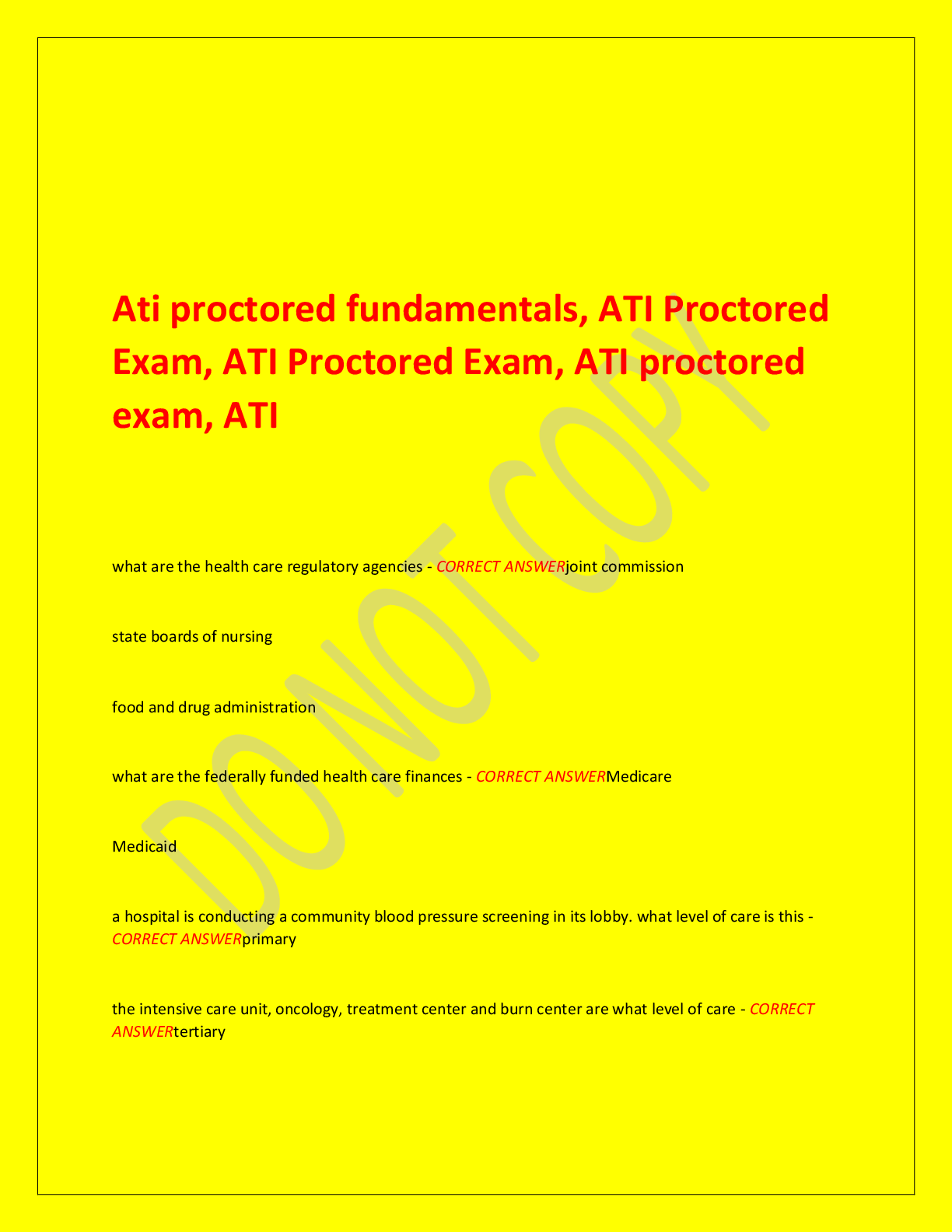 Ati proctored fundamentals, ATI Proctored Exam, ATI Proctored Exam, ATI proctored exam, ATI

what are the health care regulatory agencies - CORRECT ANSWERjoint commission

state boards of nursing

food and drug administration

what are the federally funded health care finances - CORRECT ANSWERMedicare

Medicaid

a hospital is conducting a community blood pressure screening in its lobby. what level of care is this - CORRECT ANSWERprimary

the intensive care unit, oncology, treatment center and burn center are what level of care - CORRECT ANSWERtertiary

DO NOT COPY